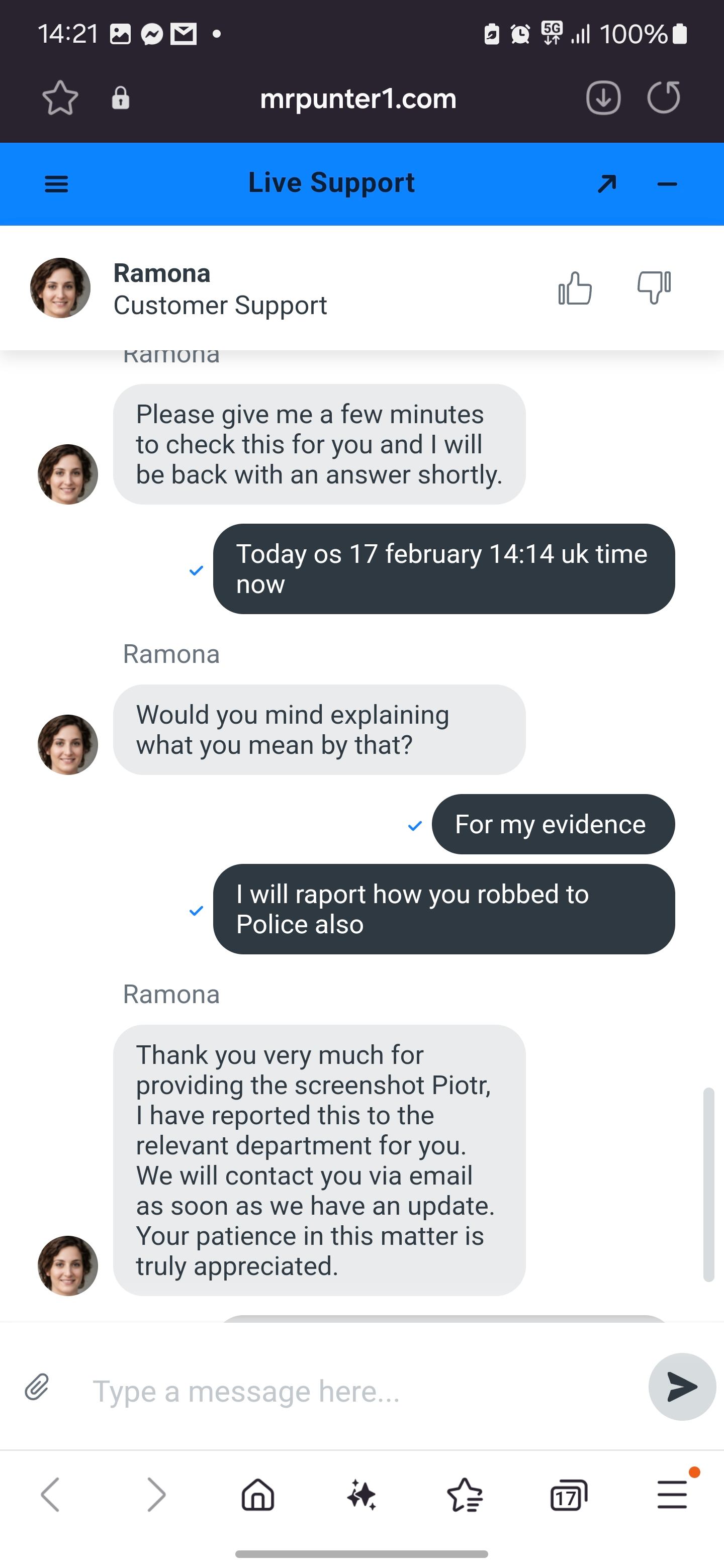 14:21 5G 100%

mrpunter1.com

Live Support

Ramona
Customer Support

Ramona

Please give me a few minutes to check this for you and I will be back with an answer shortly.

Today os 17 february 14:14 uk time now

Ramona

Would you mind explaining what you mean by that?

For my evidence

I will raport how you robbed to Police also

Ramona

Thank you very much for providing the screenshot Piotr, I have reported this to the relevant department for you. We will contact you via email as soon as we have an update. Your patience in this matter is truly appreciated.

Type a message here...

17